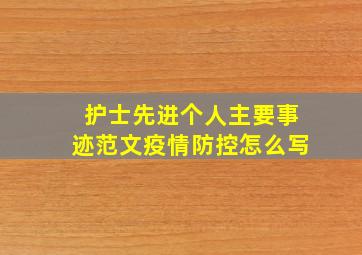 护士先进个人主要事迹范文疫情防控怎么写